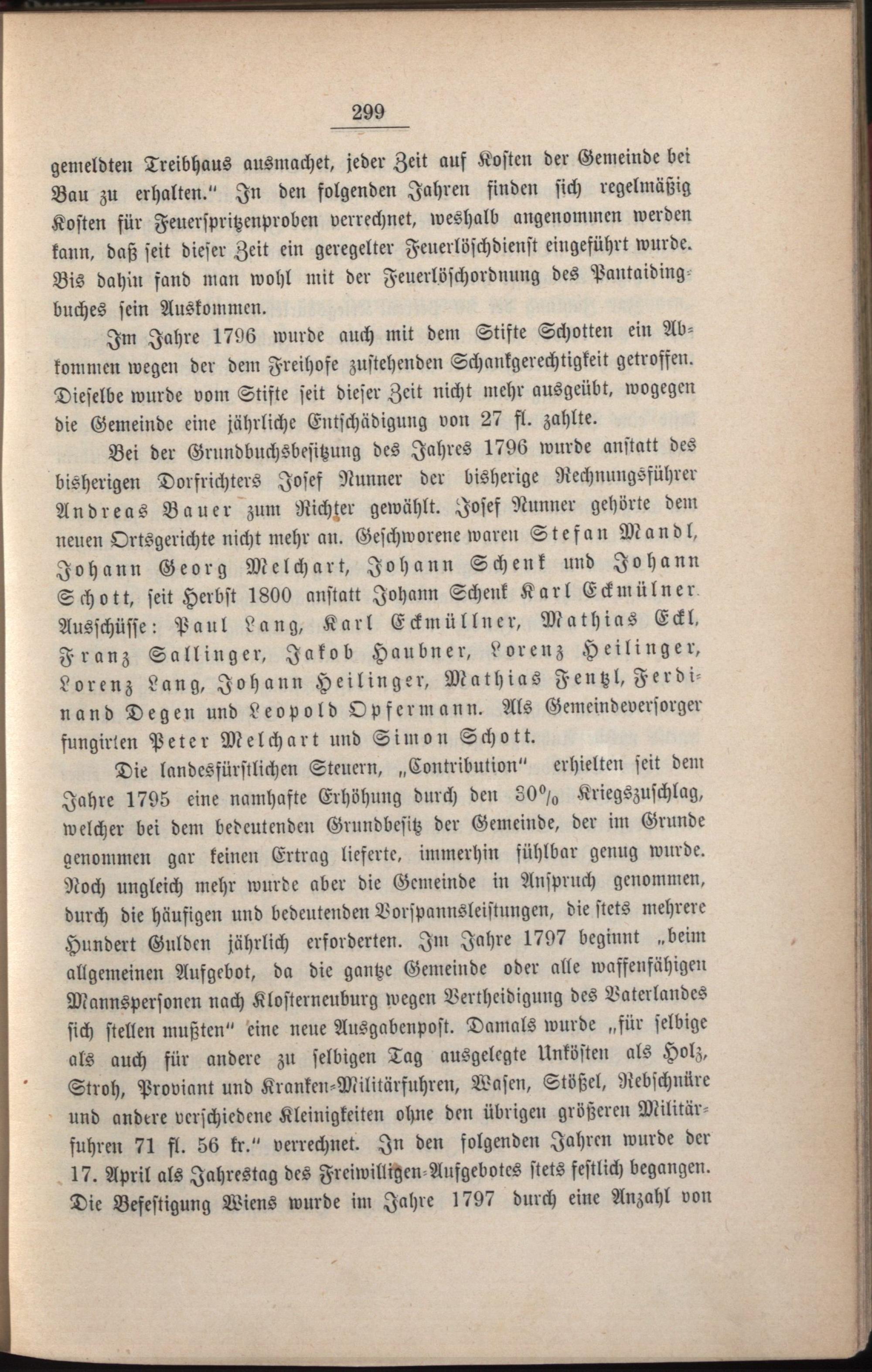 299

gemeldten Treibhaus ausmachet, jeder Zeit auf Kosten der Gemeinde bei Bau zu erhalten." In den folgenden Jahren finden sich regelmäßig Kosten für Feuerspritzenproben verrechnet, weshalb angenommen werden kann, daß seit dieser Zeit ein geregelter Feuerlöschdienst eingeführt wurde. Bis dahin fand man wohl mit der Feuerlöschordnung des Pantaidingbuches sein Auskommen.

Im Jahre 1796 wurde auch mit dem Stifte Schotten ein Abkommen wegen der dem Freihofe zustehenden Schankgerechtigkeit getroffen. Dieselbe wurde vom Stifte seit dieser Zeit nicht mehr ausgeübt, wogegen die Gemeinde eine jährliche Entschädigung von 27 fl. zahlte.

Bei der Grundbuchsbesitzung des Jahres 1796 wurde anstatt des bisherigen Dorfrichters Josef Nunner der bisherige Rechnungsführer Andreas Bauer zum Richter gewählt. Josef Nunner gehörte dem neuen Ortsgerichte nicht mehr an. Geschworene waren Stefan Mandl, Johann Georg Melchart, Johann Schenk und Johann Schott, seit Herbst 1800 anstatt Johann Schenk Karl Eckmülner. Ausschüsse: Paul Lang, Karl Eckmüllner, Mathias Eckl, Franz Sallinger, Jakob Haubner, Lorenz Heilinger, Lorenz Lang, Johann Heilinger, Mathias Fentzl, Ferdinand Degen und Leopold Opfermann. Als Gemeindeversorger fungirten Peter Melchart und Simon Schott.

Die landesfürstlichen Steuern, „Contribution" erhielten seit dem Jahre 1795 eine namhafte Erhöhung durch den 30% Kriegszuschlag, welcher bei dem bedeutenden Grundbesitz der Gemeinde, der im Grunde genommen gar keinen Ertrag lieferte, immerhin fühlbar genug wurde. Noch ungleich mehr wurde aber die Gemeinde in Anspruch genommen, durch die häufigen und bedeutenden Vorspannsleistungen, die stets mehrere Hundert Gulden jährlich erforderten. Im Jahre 1797 beginnt „beim allgemeinen Aufgebot, da die gantze Gemeinde oder alle waffenfähigen Mannspersonen nach Klosterneuburg wegen Vertheidigung des Vaterlandes sich stellen mußten" eine neue Ausgabenpost. Damals wurde „für selbige als auch für andere zu selbigen Tag ausgelegte Unkösten als Holz, Stroh, Proviant und Kranken-Militärfuhren, Wasen, Stößel, Rebschnüre und andere verschiedene Kleinigkeiten ohne den übrigen größeren Militärfuhren 71 fl. 56 kr." verrechnet. In den folgenden Jahren wurde der 17. April als Jahrestag des Freiwilligen-Aufgebotes stets festlich begangen. Die Befestigung Wiens wurde im Jahre 1797 durch eine Anzahl von